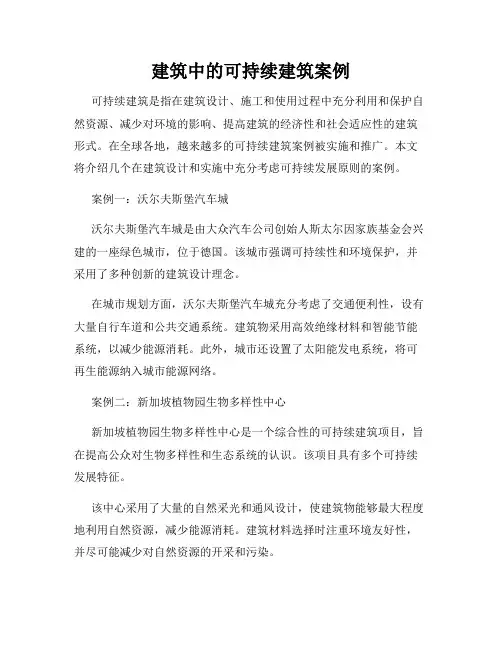 建筑中的可持续建筑案例

可持续建筑是指在建筑设计、施工和使用过程中充分利用和保护自然资源、减少对环境的影响、提高建筑的经济性和社会适应性的建筑形式。在全球各地，越来越多的可持续建筑案例被实施和推广。本文将介绍几个在建筑设计和实施中充分考虑可持续发展原则的案例。

案例一：沃尔夫斯堡汽车城

沃尔夫斯堡汽车城是由大众汽车公司创始人斯太尔因家族基金会兴建的一座绿色城市，位于德国。该城市强调可持续性和环境保护，并采用了多种创新的建筑设计理念。

在城市规划方面，沃尔夫斯堡汽车城充分考虑了交通便利性，设有大量自行车道和公共交通系统。建筑物采用高效绝缘材料和智能节能系统，以减少能源消耗。此外，城市还设置了太阳能发电系统，将可再生能源纳入城市能源网络。

案例二：新加坡植物园生物多样性中心

新加坡植物园生物多样性中心是一个综合性的可持续建筑项目，旨在提高公众对生物多样性和生态系统的认识。该项目具有多个可持续发展特征。

该中心采用了大量的自然采光和通风设计，使建筑物能够最大程度地利用自然资源，减少能源消耗。建筑材料选择时注重环境友好性，并尽可能减少对自然资源的开采和污染。